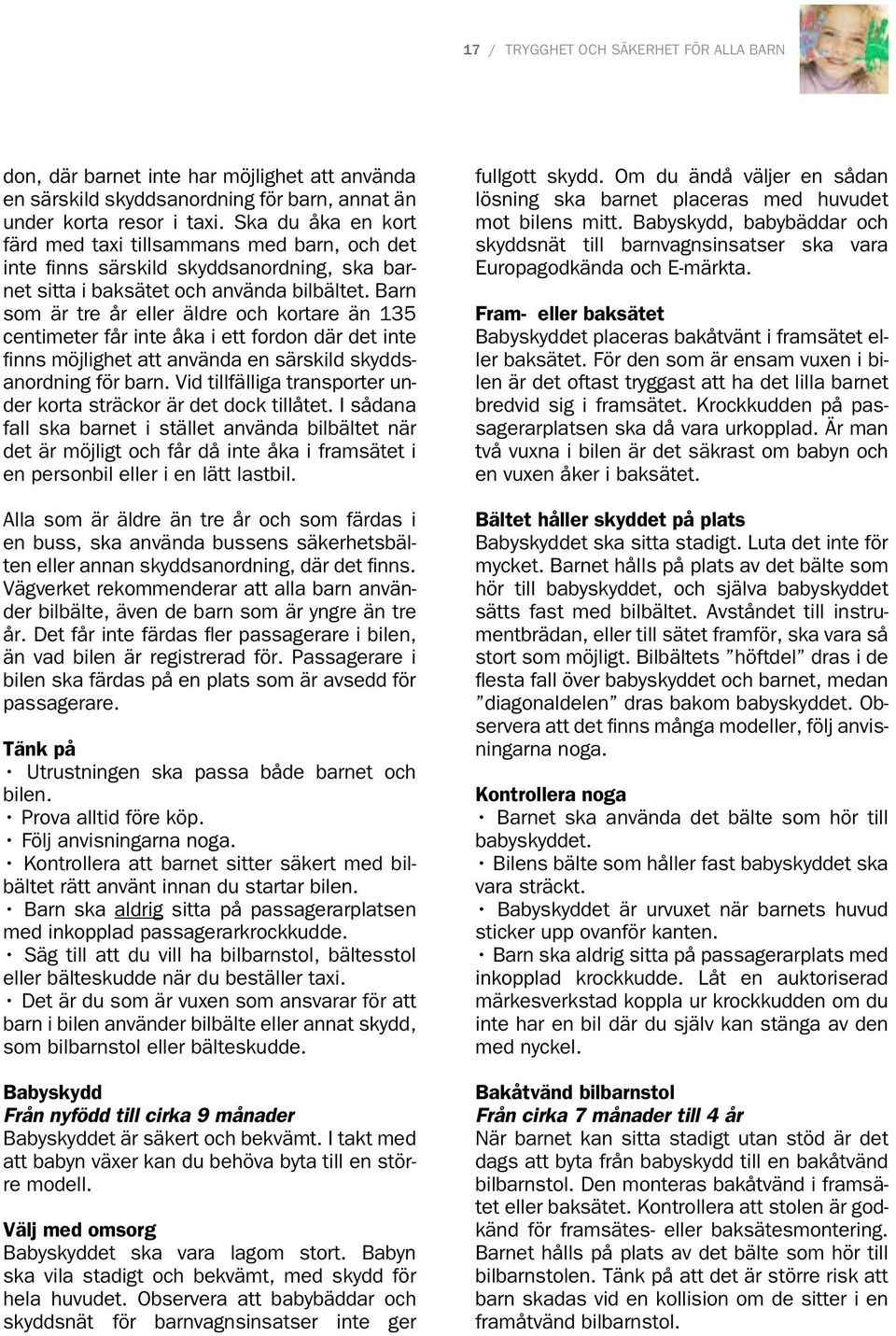 17 / TRYGGHET OCH SÄKERHET FÖR ALLA BARN

don, där barnet inte har möjlighet att använda en särskild skyddsanordning för barn, annat än under korta resor i taxi. Ska du åka en kort färd med taxi tillsammans med barn, och det inte finns särskild skyddsanordning, ska barnet sitta i baksätet och använda bilbältet. Barn som är tre år eller äldre och kortare än 135 centimeter får inte åka i ett fordon där det inte finns möjlighet att använda en särskild skyddsanordning för barn. Vid tillfälliga transporter under korta sträckor är det dock tillåtet. I sådana fall ska barnet i stället använda bilbältet när det är möjligt och får då inte åka i framsätet i en personbil eller i en lätt lastbil.

Alla som är äldre än tre år och som färdas i en buss, ska använda bussens säkerhetsbälten eller annan skyddsanordning, där det finns. Vägverket rekommenderar att alla barn använder bilbälte, även de barn som är yngre än tre år. Det får inte färdas fler passagerare i bilen, än vad bilen är registrerad för. Passagerare i bilen ska färdas på en plats som är avsedd för passagerare.

Tänk på
• Utrustningen ska passa både barnet och bilen.
• Prova alltid före köp.
• Följ anvisningarna noga.
• Kontrollera att barnet sitter säkert med bilbältet rätt använt innan du startar bilen.
• Barn ska aldrig sitta på passagerarplatsen med inkopplad passagerarkrockkudde.
• Säg till att du vill ha bilbarnstol, bältesstol eller bälteskudde när du beställer taxi.
• Det är du som är vuxen som ansvarar för att barn i bilen använder bilbälte eller annat skydd, som bilbarnstol eller bälteskudde.

Babyskydd
Från nyfödd till cirka 9 månader
Babyskyddet är säkert och bekvämt. I takt med att babyn växer kan du behöva byta till en större modell.

Välj med omsorg
Babyskyddet ska vara lagom stort. Babyn ska vila stadigt och bekvämt, med skydd för hela huvudet. Observera att babybäddar och skyddsnät för barnvagnsinsatser inte ger fullgott skydd. Om du ändå väljer en sådan lösning ska barnet placeras med huvudet mot bilens mitt. Babyskydd, babybäddar och skyddsnät till barnvagnsinsatser ska vara Europagodkända och E-märkta.

Fram- eller baksätet
Babyskyddet placeras bakåtvänt i framsätet eller baksätet. För den som är ensam vuxen i bilen är det oftast tryggast att ha det lilla barnet bredvid sig i framsätet. Krockkudden på passagerarplatsen ska då vara urkopplad. Är man två vuxna i bilen är det säkrast om babyn och en vuxen åker i baksätet.

Bältet håller skyddet på plats
Babyskyddet ska sitta stadigt. Luta det inte för mycket. Barnet hålls på plats av det bälte som hör till babyskyddet, och själva babyskyddet sätts fast med bilbältet. Avståndet till instrumentbrädan, eller till sätet framför, ska vara så stort som möjligt. Bilbältets ”höftdel” dras i de flesta fall över babyskyddet och barnet, medan ”diagonaldelen” dras bakom babyskyddet. Observera att det finns många modeller, följ anvisningarna noga.

Kontrollera noga
• Barnet ska använda det bälte som hör till babyskyddet.
• Bilens bälte som håller fast babyskyddet ska vara sträckt.
• Babyskyddet är urvuxet när barnets huvud sticker upp ovanför kanten.
• Barn ska aldrig sitta på passagerarplats med inkopplad krockkudde. Låt en auktoriserad märkesverkstad koppla ur krockkudden om du inte har en bil där du själv kan stänga av den med nyckel.

Bakåtvänd bilbarnstol
Från cirka 7 månader till 4 år
När barnet kan sitta stadigt utan stöd är det dags att byta från babyskydd till en bakåtvänd bilbarnstol. Den monteras bakåtvänd i framsätet eller baksätet. Kontrollera att stolen är godkänd för framsätes- eller baksätesmontering. Barnet hålls på plats av det bälte som hör till bilbarnstolen. Tänk på att det är större risk att barn skadas vid en kollision om de sitter i en framåtvänd bilbarnstol.